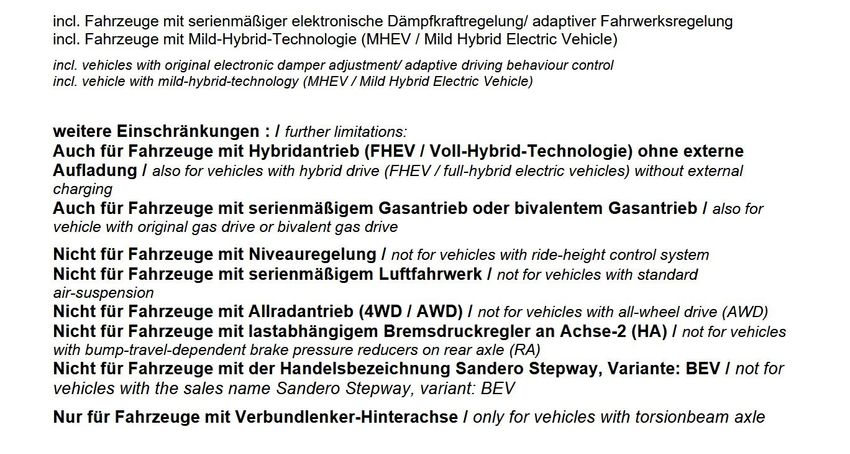 incl. Fahrzeuge mit serienmäßiger elektronische Dämpfkraftregelung/ adaptiver Fahrwerksregelung
incl. Fahrzeuge mit Mild-Hybrid-Technologie (MHEV / Mild Hybrid Electric Vehicle)

incl. vehicles with original electronic damper adjustment/ adaptive driving behaviour control
incl. vehicle with mild-hybrid-technology (MHEV / Mild Hybrid Electric Vehicle)

weitere Einschränkungen : / further limitations:
Auch für Fahrzeuge mit Hybridantrieb (FHEV / Voll-Hybrid-Technologie) ohne externe Aufladung / also for vehicles with hybrid drive (FHEV / full-hybrid electric vehicles) without external charging
Auch für Fahrzeuge mit serienmäßigem Gasantrieb oder bivalentem Gasantrieb / also for vehicle with original gas drive or bivalent gas drive

Nicht für Fahrzeuge mit Niveauregelung / not for vehicles with ride-height control system
Nicht für Fahrzeuge mit serienmäßigem Luftfahrwerk / not for vehicles with standard air-suspension
Nicht für Fahrzeuge mit Allradantrieb (4WD / AWD) / not for vehicles with all-wheel drive (AWD)
Nicht für Fahrzeuge mit lastabhängigem Bremsdruckregler an Achse-2 (HA) / not for vehicles with bump-travel-dependent brake pressure reducers on rear axle (RA)
Nicht für Fahrzeuge mit der Handelsbezeichnung Sandero Stepway, Variante: BEV / not for vehicles with the sales name Sandero Stepway, variant: BEV

Nur für Fahrzeuge mit Verbundlenker-Hinterachse / only for vehicles with torsionbeam axle